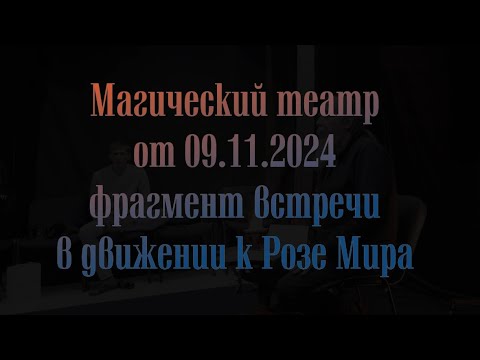 Магический театр
от 09.11.2024
фрагмент встречи
в движении к Розе Мира